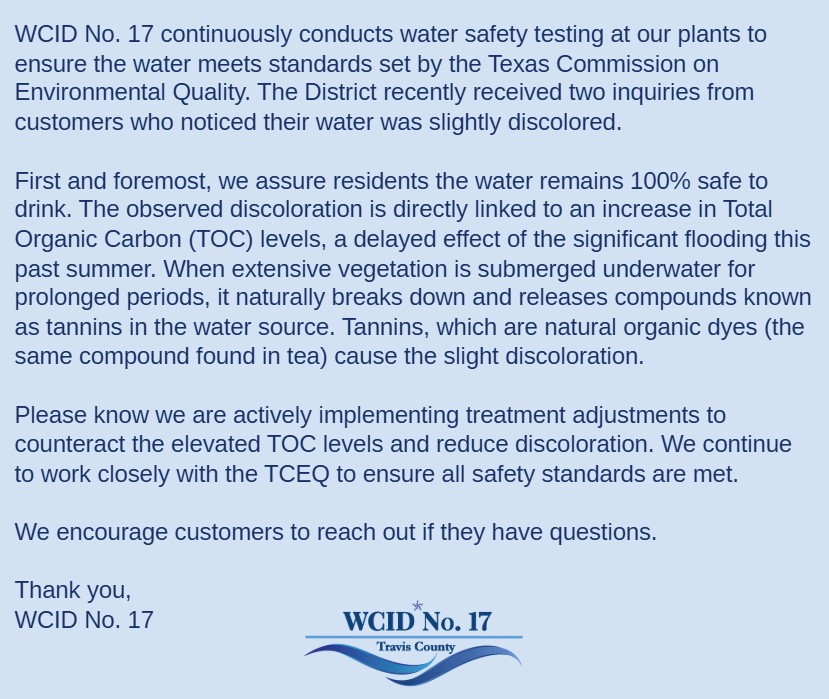 WCID No. 17 continuously conducts water safety testing at our plants to ensure the water meets standards set by the Texas Commission on Environmental Quality. The District recently received two inquiries from customers who noticed their water was slightly discolored.

First and foremost, we assure residents the water remains 100% safe to drink. The observed discoloration is directly linked to an increase in Total Organic Carbon (TOC) levels, a delayed effect of the significant flooding this past summer. When extensive vegetation is submerged underwater for prolonged periods, it naturally breaks down and releases compounds known as tannins in the water source. Tannins, which are natural organic dyes (the same compound found in tea) cause the slight discoloration.

Please know we are actively implementing treatment adjustments to counteract the elevated TOC levels and reduce discoloration. We continue to work closely with the TCEQ to ensure all safety standards are met.

We encourage customers to reach out if they have questions.

Thank you,
WCID No. 17

WCID No. 17
Travis County